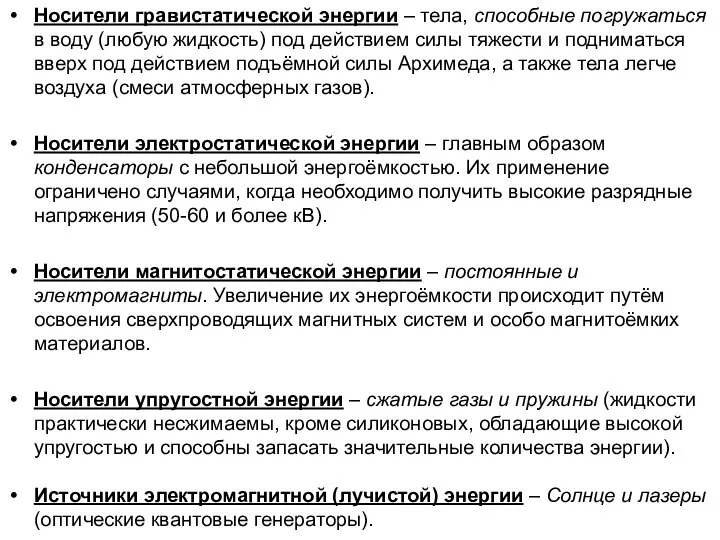 • Носители гравистатической энергии – тела, способные погружаться в воду (любую жидкость) под действием силы тяжести и подниматься вверх под действием подъёмной силы Архимеда, а также тела легче воздуха (смеси атмосферных газов).

• Носители электростатической энергии – главным образом конденсаторы с небольшой энергоёмкостью. Их применение ограничено случаями, когда необходимо получить высокие разрядные напряжения (50-60 и более кВ).

• Носители магнитостатической энергии – постоянные и электромагниты. Увеличение их энергоёмкости происходит путём освоения сверхпроводящих магнитных систем и особо магнитоёмких материалов.

• Носители упругостной энергии – сжатые газы и пружины (жидкости практически несжимаемы, кроме силиконовых, обладающие высокой упругостью и способны запасать значительные количества энергии).

• Источники электромагнитной (лучистой) энергии – Солнце и лазеры (оптические квантовые генераторы).